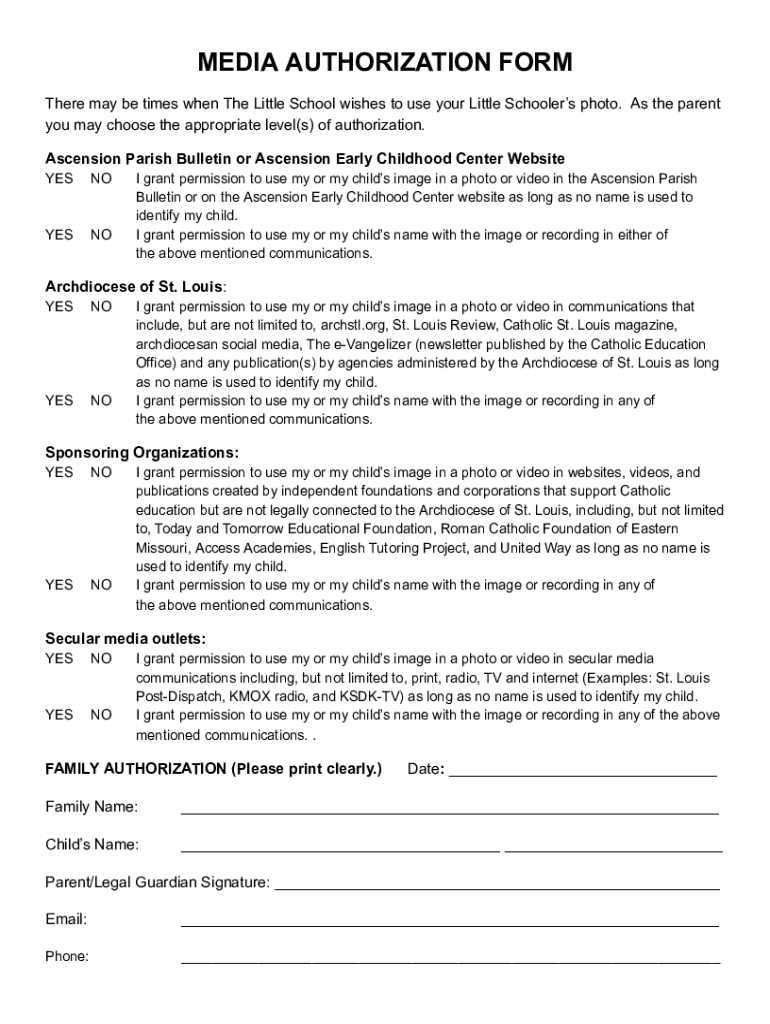 MEDIA AUTHORIZATION FORM

There may be times when The Little School wishes to use your Little Schooler's photo. As the parent you may choose the appropriate level(s) of authorization.

Ascension Parish Bulletin or Ascension Early Childhood Center Website
YES NO I grant permission to use my or my child's image in a photo or video in the Ascension Parish Bulletin or on the Ascension Early Childhood Center website as long as no name is used to identify my child.
YES NO I grant permission to use my or my child's name with the image or recording in either of the above mentioned communications.

Archdiocese of St. Louis:
YES NO I grant permission to use my or my child's image in a photo or video in communications that include, but are not limited to, archstl.org, St. Louis Review, Catholic St. Louis magazine, archdiocesan social media, The e-Vangelizer (newsletter published by the Catholic Education Office) and any publication(s) by agencies administered by the Archdiocese of St. Louis as long as no name is used to identify my child.
YES NO I grant permission to use my or my child's name with the image or recording in any of the above mentioned communications.

Sponsoring Organizations:
YES NO I grant permission to use my or my child's image in a photo or video in websites, videos, and publications created by independent foundations and corporations that support Catholic education but are not legally connected to the Archdiocese of St. Louis, including, but not limited to, Today and Tomorrow Educational Foundation, Roman Catholic Foundation of Eastern Missouri, Access Academies, English Tutoring Project, and United Way as long as no name is used to identify my child.
YES NO I grant permission to use my or my child's name with the image or recording in any of the above mentioned communications.

Secular media outlets:
YES NO I grant permission to use my or my child's image in a photo or video in secular media communications including, but not limited to, print, radio, TV and internet (Examples: St. Louis Post-Dispatch, KMOX radio, and KSDK-TV) as long as no name is used to identify my child.
YES NO I grant permission to use my or my child's name with the image or recording in any of the above mentioned communications. .

FAMILY AUTHORIZATION (Please print clearly.) Date: ________________

Family Name: ________________

Child's Name: ________________ ________________

Parent/Legal Guardian Signature: ________________

Email: ________________

Phone: ________________